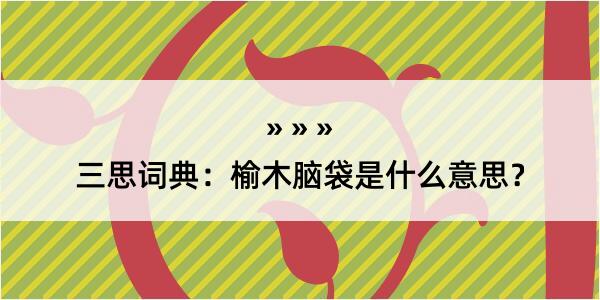 » » »

三思词典：榆木脑袋是什么意思？